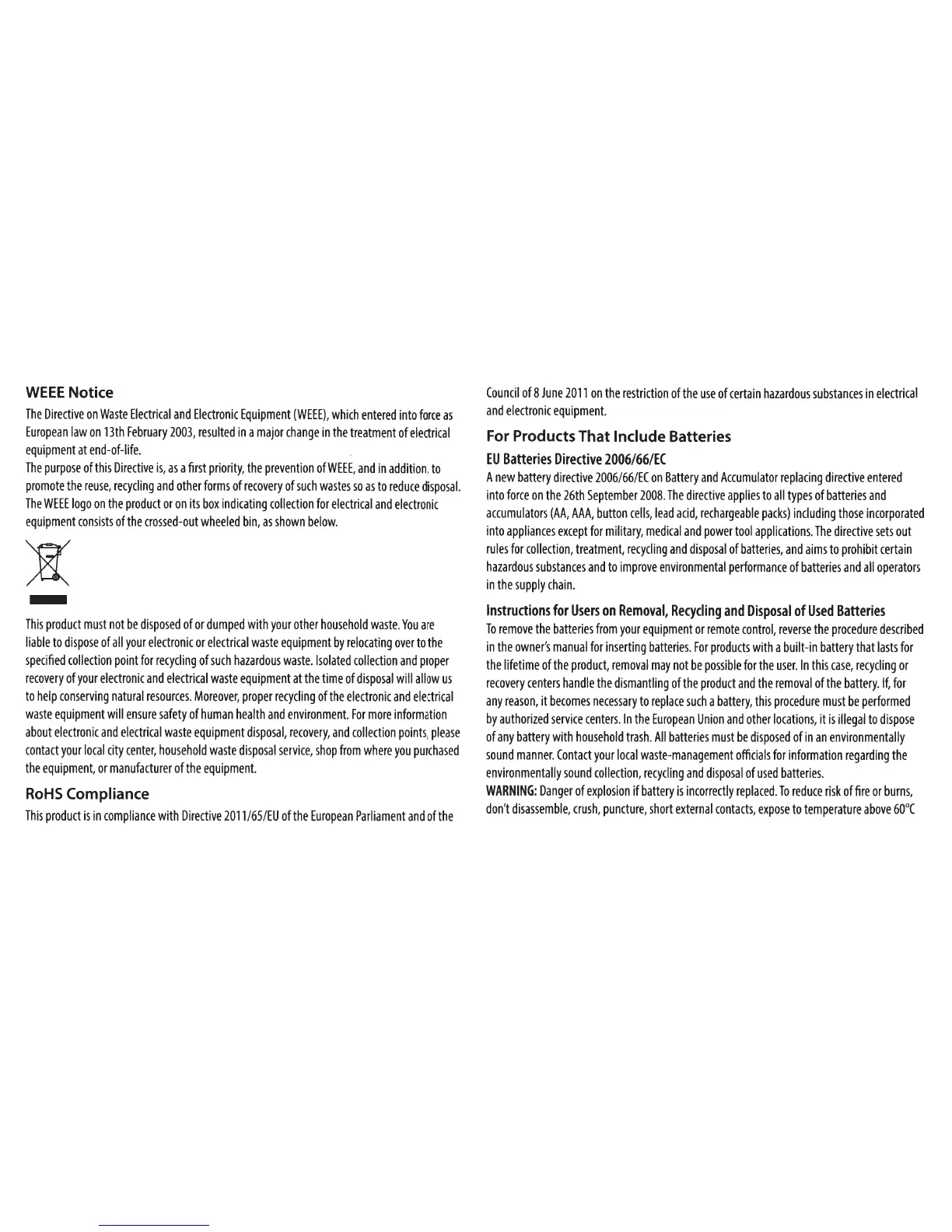 WEEE Notice

The Directive on Waste Electrical and Electronic Equipment (WEEE), which entered into force as European law on 13th February 2003, resulted in a major change in the treatment of electrical equipment at end-of-life.
The purpose of this Directive is, as a first priority, the prevention of WEEE, and in addition, to promote the reuse, recycling and other forms of recovery of such wastes so as to reduce disposal. The WEEE logo on the product or on its box indicating collection for electrical and electronic equipment consists of the crossed-out wheeled bin, as shown below.

This product must not be disposed of or dumped with your other household waste. You are liable to dispose of all your electronic or electrical waste equipment by relocating over to the specified collection point for recycling of such hazardous waste. Isolated collection and proper recovery of your electronic and electrical waste equipment at the time of disposal will allow us to help conserving natural resources. Moreover, proper recycling of the electronic and electrical waste equipment will ensure safety of human health and environment. For more information about electronic and electrical waste equipment disposal, recovery, and collection points, please contact your local city center, household waste disposal service, shop from where you purchased the equipment, or manufacturer of the equipment.

RoHS Compliance

This product is in compliance with Directive 2011/65/EU of the European Parliament and of the Council of 8 June 2011 on the restriction of the use of certain hazardous substances in electrical and electronic equipment.

For Products That Include Batteries

EU Batteries Directive 2006/66/EC

A new battery directive 2006/66/EC on Battery and Accumulator replacing directive entered into force on the 26th September 2008. The directive applies to all types of batteries and accumulators (AA, AAA, button cells, lead acid, rechargeable packs) including those incorporated into appliances except for military, medical and power tool applications. The directive sets out rules for collection, treatment, recycling and disposal of batteries, and aims to prohibit certain hazardous substances and to improve environmental performance of batteries and all operators in the supply chain.

Instructions for Users on Removal, Recycling and Disposal of Used Batteries

To remove the batteries from your equipment or remote control, reverse the procedure described in the owner's manual for inserting batteries. For products with a built-in battery that lasts for the lifetime of the product, removal may not be possible for the user. In this case, recycling or recovery centers handle the dismantling of the product and the removal of the battery. If, for any reason, it becomes necessary to replace such a battery, this procedure must be performed by authorized service centers. In the European Union and other locations, it is illegal to dispose of any battery with household trash. All batteries must be disposed of in an environmentally sound manner. Contact your local waste-management officials for information regarding the environmentally sound collection, recycling and disposal of used batteries.
WARNING: Danger of explosion if battery is incorrectly replaced. To reduce risk of fire or burns, don't disassemble, crush, puncture, short external contacts, expose to temperature above 60°C